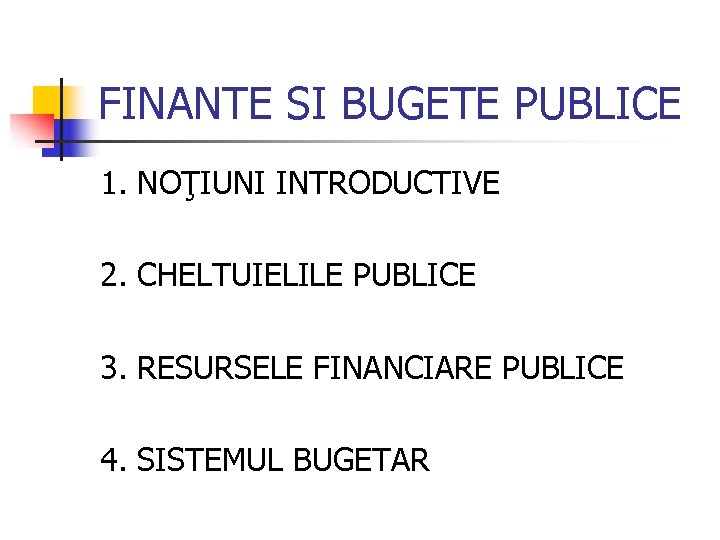 FINANTE SI BUGETE PUBLICE

1. NOŢIUNI INTRODUCTIVE

2. CHELTUIELILE PUBLICE

3. RESURSELE FINANCIARE PUBLICE

4. SISTEMUL BUGETAR